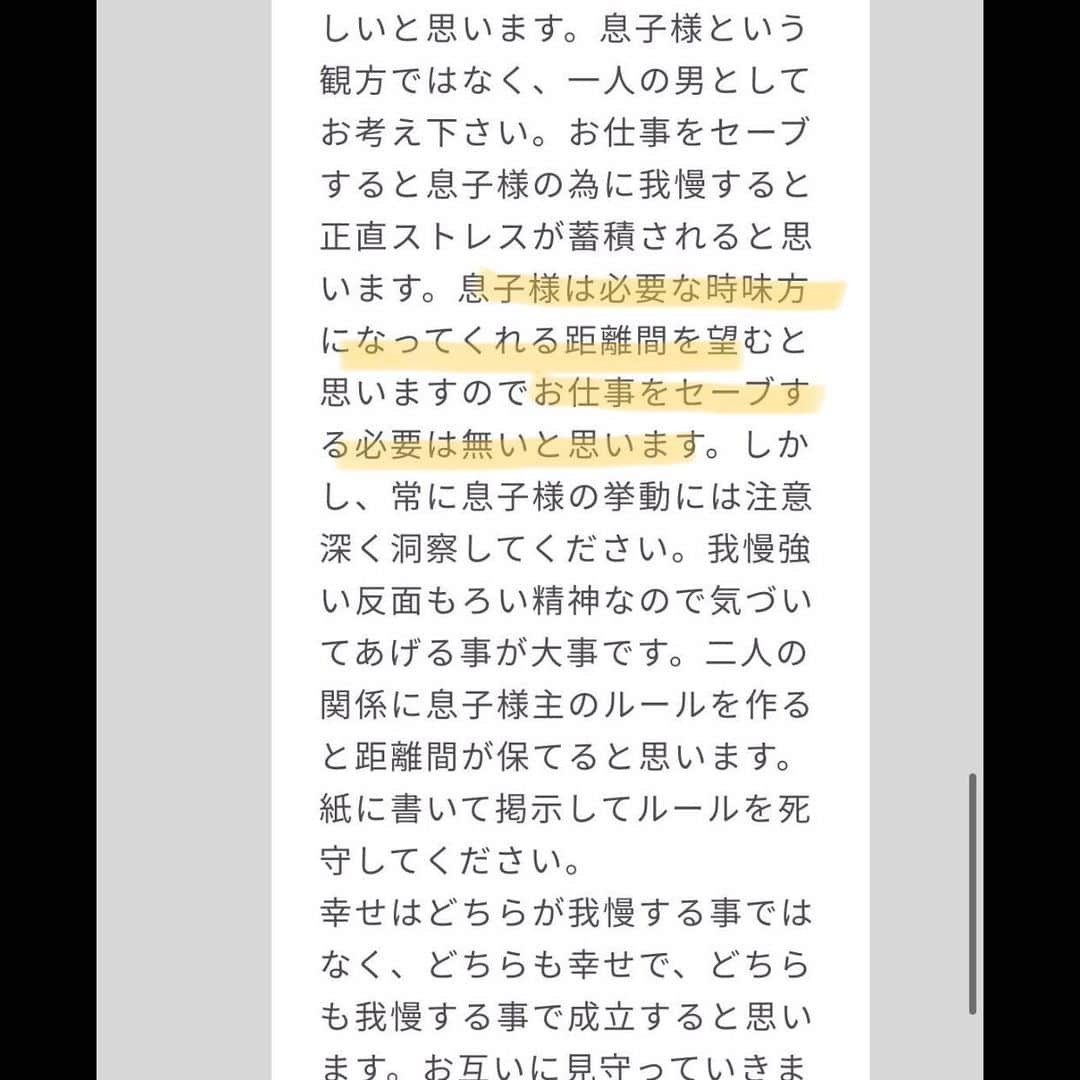 しいと思います。息子様という観方ではなく、一人の男としてお考え下さい。お仕事をセーブすると息子様の為に我慢すると正直ストレスが蓄積されると思います。息子様は必要な時味方になってくれる距離間を望むと思いますのでお仕事をセーブする必要は無いと思います。しかし、常に息子様の挙動には注意深く洞察してください。我慢強い反面もろい精神なので気づいてあげる事が大事です。二人の関係に息子様主のルールを作ると距離間が保てると思います。紙に書いて掲示してルールを死守してください。
幸せはどちらが我慢する事ではなく、どちらも幸せで、どちらも我慢する事で成立すると思います。お互いに見守っていきま